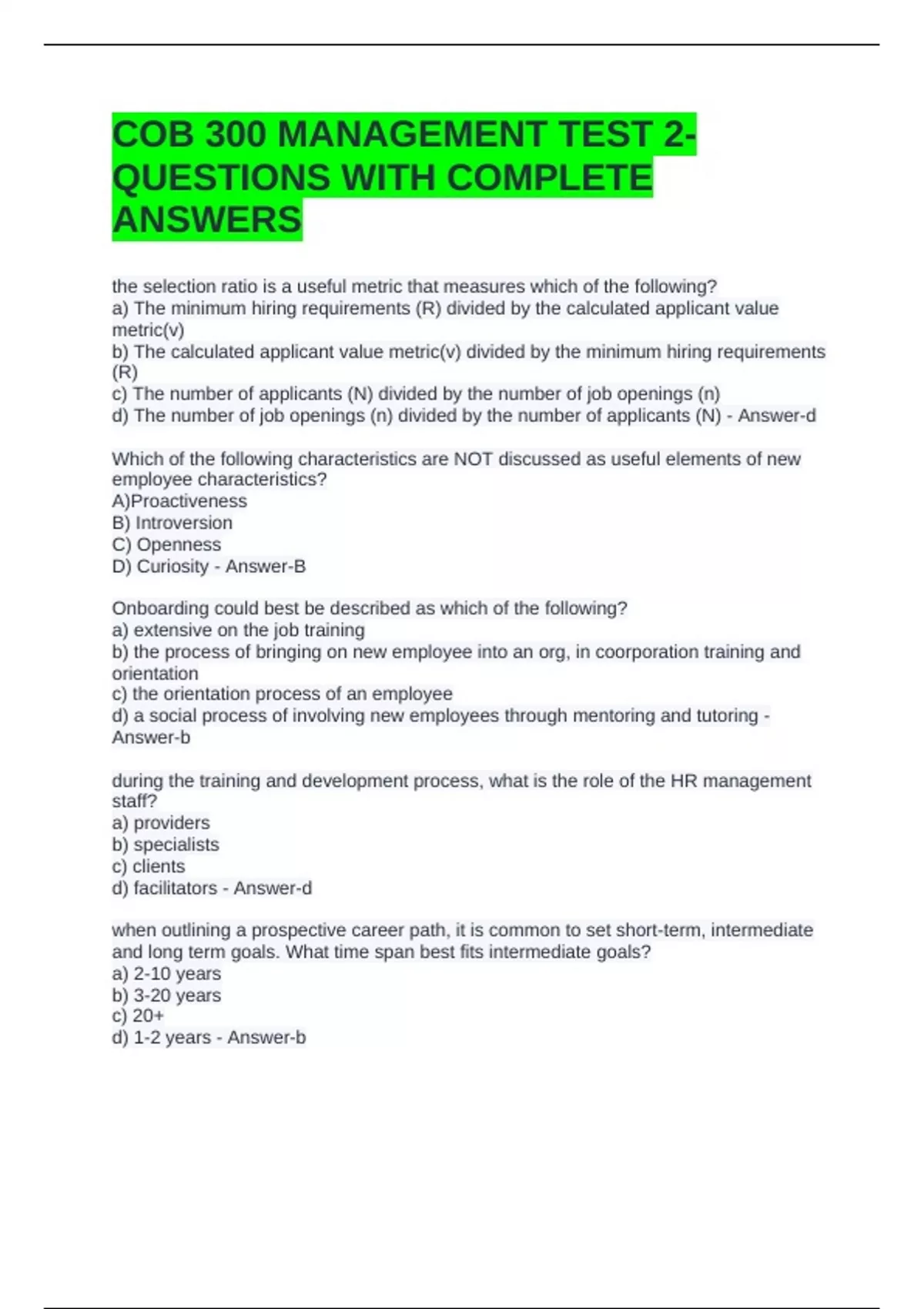 COB 300 MANAGEMENT TEST 2-QUESTIONS WITH COMPLETE ANSWERS

the selection ratio is a useful metric that measures which of the following?
a) The minimum hiring requirements (R) divided by the calculated applicant value metric(v)
b) The calculated applicant value metric(v) divided by the minimum hiring requirements (R)
c) The number of applicants (N) divided by the number of job openings (n)
d) The number of job openings (n) divided by the number of applicants (N) - Answer-d

Which of the following characteristics are NOT discussed as useful elements of new employee characteristics?
A)Proactiveness
B) Introversion
C) Openness
D) Curiosity - Answer-B

Onboarding could best be described as which of the following?
a) extensive on the job training
b) the process of bringing on new employee into an org, in coorporation training and orientation
c) the orientation process of an employee
d) a social process of involving new employees through mentoring and tutoring - Answer-b

during the training and development process, what is the role of the HR management staff?
a) providers
b) specialists
c) clients
d) facilitators - Answer-d

when outlining a prospective career path, it is common to set short-term, intermediate and long term goals. What time span best fits intermediate goals?
a) 2-10 years
b) 3-20 years
c) 20+
d) 1-2 years - Answer-b